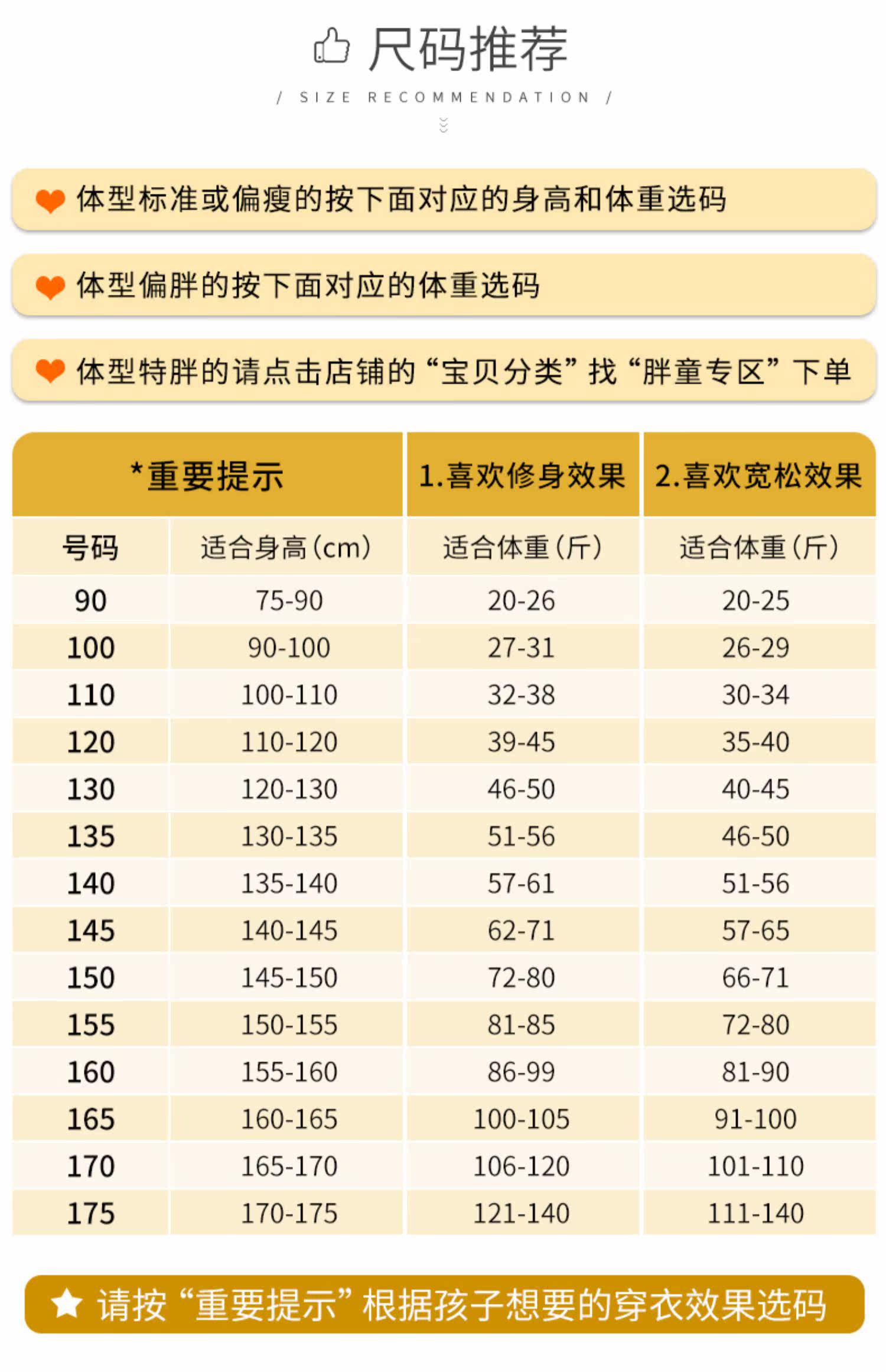 尺码推荐

/ SIZE RECOMMENDATION /

体型标准或偏瘦的按下面对应的身高和体重选码

体型偏胖的按下面对应的体重选码

体型特胖的请点击店铺的“宝贝分类”找“胖童专区”下单

| *重要提示 | | 1.喜欢修身效果 | 2.喜欢宽松效果 |
|---|---|---|---|
| 号码 | 适合身高(cm) | 适合体重(斤) | 适合体重(斤) |
| 90 | 75-90 | 20-26 | 20-25 |
| 100 | 90-100 | 27-31 | 26-29 |
| 110 | 100-110 | 32-38 | 30-34 |
| 120 | 110-120 | 39-45 | 35-40 |
| 130 | 120-130 | 46-50 | 40-45 |
| 135 | 130-135 | 51-56 | 46-50 |
| 140 | 135-140 | 57-61 | 51-56 |
| 145 | 140-145 | 62-71 | 57-65 |
| 150 | 145-150 | 72-80 | 66-71 |
| 155 | 150-155 | 81-85 | 72-80 |
| 160 | 155-160 | 86-99 | 81-90 |
| 165 | 160-165 | 100-105 | 91-100 |
| 170 | 165-170 | 106-120 | 101-110 |
| 175 | 170-175 | 121-140 | 111-140 |

请按“重要提示”根据孩子想要的穿衣效果选码